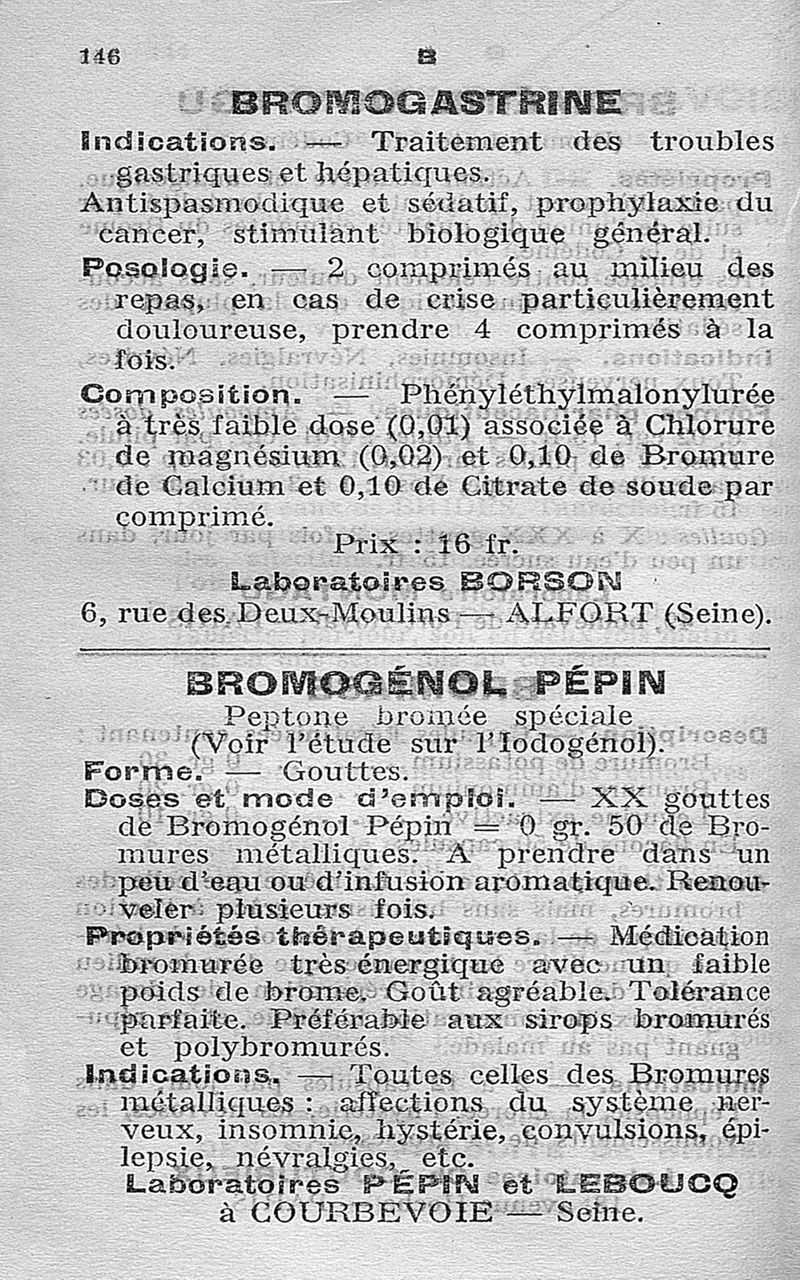 146 B

BROMOGASTRINE

Indications. — Traitement des troubles gastriques et hépatiques.
Antispasmodique et sédatif, prophylaxie du cancer, stimulant biologique général.

Posologie. — 2 comprimés au milieu des repas, en cas de crise particulièrement douloureuse, prendre 4 comprimés à la fois.

Composition. — Phényléthylmalonylurée à très faible dose (0,01) associée à Chlorure de magnésium (0,02) et 0,10 de Bromure de Calcium et 0,10 de Citrate de soude par comprimé.

Prix : 16 fr.

Laboratoires BORSON
6, rue des Deux-Moulins — ALFORT (Seine).

BROMOGÉNOL PÉPIN

Peptone bromée spéciale
(Voir l'étude sur l'Iodogénol).

Forme. — Gouttes.

Doses et mode d'emploi. — XX gouttes de Bromogénol Pépin = 0 gr. 50 de Bromures métalliques. A prendre dans un peu d'eau ou d'infusion aromatique. Renouveler plusieurs fois.

Propriétés thérapeutiques. — Médication bromurée très énergique avec un faible poids de brome. Goût agréable. Tolérance parfaite. Préférable aux sirops bromurés et polybromurés.

Indications. — Toutes celles des Bromures métalliques : affections du système nerveux, insomnie, hystérie, convulsions, épilepsie, névralgies, etc.

Laboratoires PÉPIN et LEBOUCQ
à COURBEVOIE — Seine.